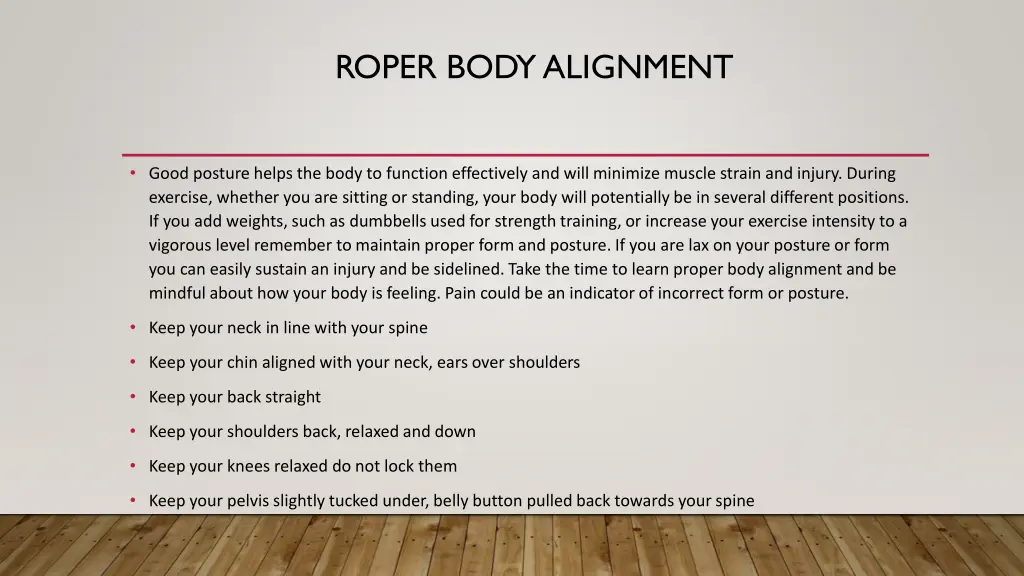 ROPER BODY ALIGNMENT

• Good posture helps the body to function effectively and will minimize muscle strain and injury. During exercise, whether you are sitting or standing, your body will potentially be in several different positions. If you add weights, such as dumbbells used for strength training, or increase your exercise intensity to a vigorous level remember to maintain proper form and posture. If you are lax on your posture or form you can easily sustain an injury and be sidelined. Take the time to learn proper body alignment and be mindful about how your body is feeling. Pain could be an indicator of incorrect form or posture.

• Keep your neck in line with your spine

• Keep your chin aligned with your neck, ears over shoulders

• Keep your back straight

• Keep your shoulders back, relaxed and down

• Keep your knees relaxed do not lock them

• Keep your pelvis slightly tucked under, belly button pulled back towards your spine